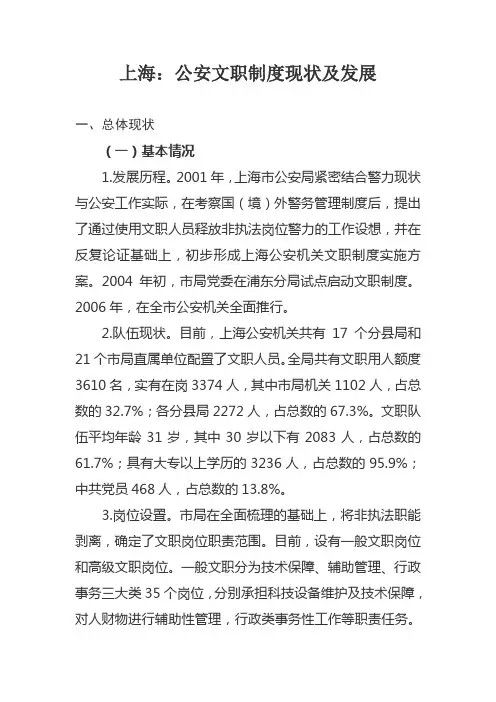 上海：公安文职制度现状及发展

一、总体现状

（一）基本情况

1.发展历程。2001 年，上海市公安局紧密结合警力现状与公安工作实际，在考察国（境）外警务管理制度后，提出了通过使用文职人员释放非执法岗位警力的工作设想，并在反复论证基础上，初步形成上海公安机关文职制度实施方案。2004 年初，市局党委在浦东分局试点启动文职制度。2006 年，在全市公安机关全面推行。

2.队伍现状。目前，上海公安机关共有 17 个分县局和 21 个市局直属单位配置了文职人员。全局共有文职用人额度 3610 名，实有在岗 3374 人，其中市局机关 1102 人，占总数的 32.7%；各分县局 2272 人，占总数的 67.3%。文职队伍平均年龄 31 岁，其中 30 岁以下有 2083 人，占总数的 61.7%；具有大专以上学历的 3236 人，占总数的 95.9%；中共党员 468 人，占总数的 13.8%。

3.岗位设置。市局在全面梳理的基础上，将非执法职能剥离，确定了文职岗位职责范围。目前，设有一般文职岗位和高级文职岗位。一般文职分为技术保障、辅助管理、行政事务三大类 35 个岗位，分别承担科技设备维护及技术保障，对人财物进行辅助性管理，行政类事务性工作等职责任务。